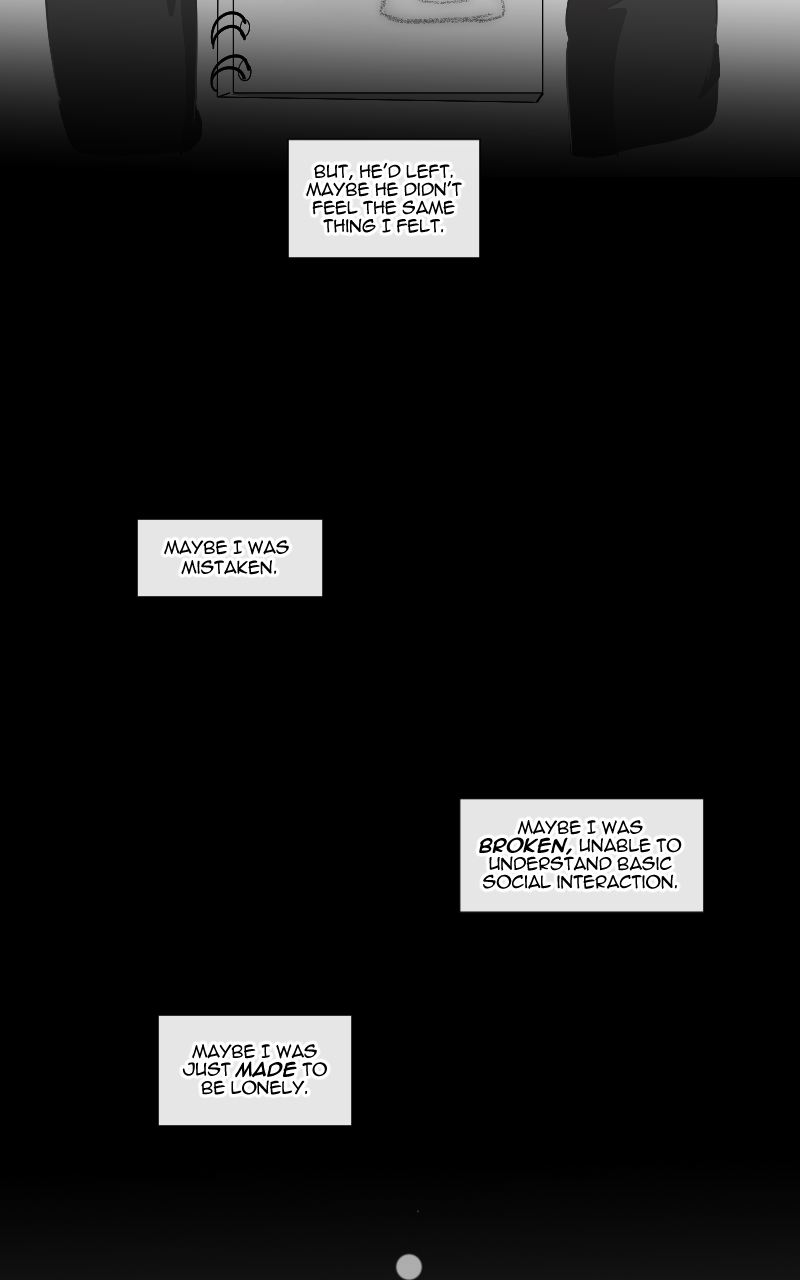 BUT, HE'D LEFT. MAYBE HE DIDN'T FEEL THE SAME THING I FELT.

MAYBE I WAS MISTAKEN.

MAYBE I WAS BROKEN, UNABLE TO UNDERSTAND BASIC SOCIAL INTERACTION.

MAYBE I WAS JUST MADE TO BE LONELY.